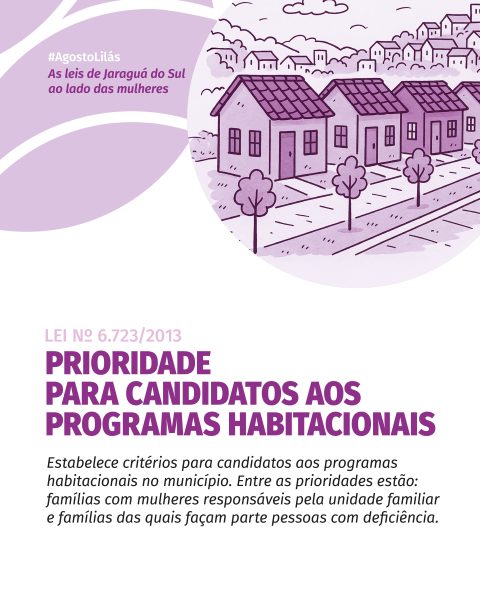 #AgostoLilás
As leis de Jaraguá do Sul ao lado das mulheres

LEI Nº 6.723/2013
PRIORIDADE PARA CANDIDATOS AOS PROGRAMAS HABITACIONAIS

Estabelece critérios para candidatos aos programas habitacionais no município. Entre as prioridades estão: famílias com mulheres responsáveis pela unidade familiar e famílias das quais façam parte pessoas com deficiência.